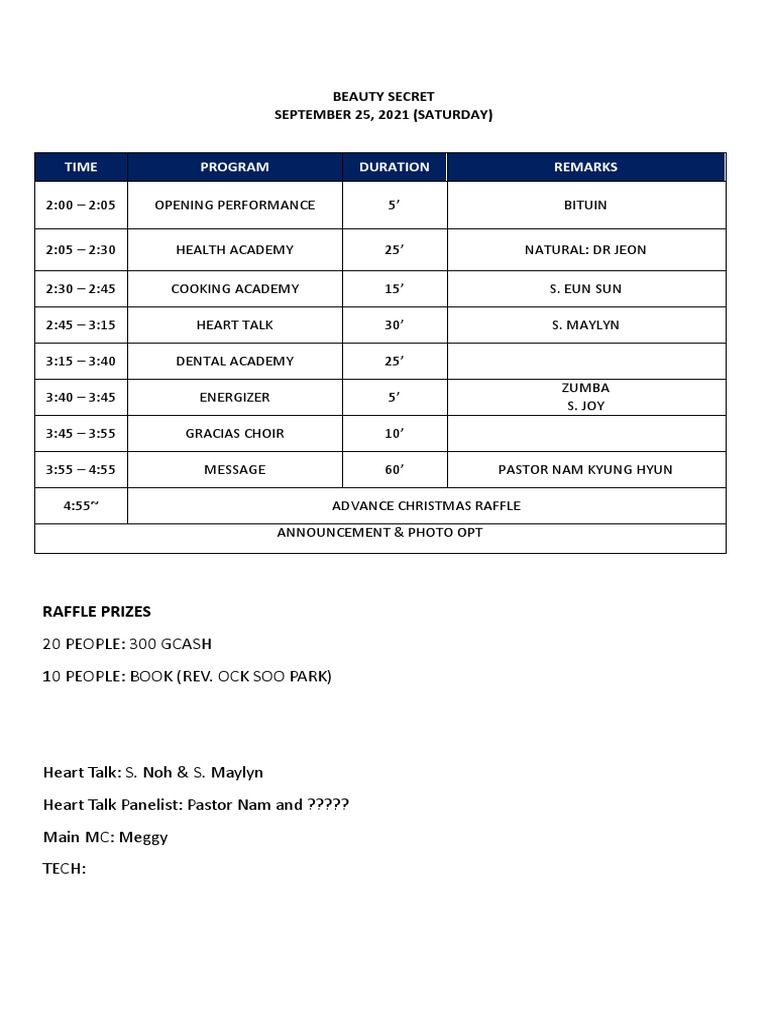 BEAUTY SECRET
SEPTEMBER 25, 2021 (SATURDAY)

| TIME | PROGRAM | DURATION | REMARKS |
|---|---|---|---|
| 2:00 – 2:05 | OPENING PERFORMANCE | 5' | BITUIN |
| 2:05 – 2:30 | HEALTH ACADEMY | 25' | NATURAL: DR JEON |
| 2:30 – 2:45 | COOKING ACADEMY | 15' | S. EUN SUN |
| 2:45 – 3:15 | HEART TALK | 30' | S. MAYLYN |
| 3:15 – 3:40 | DENTAL ACADEMY | 25' | |
| 3:40 – 3:45 | ENERGIZER | 5' | ZUMBA S. JOY |
| 3:45 – 3:55 | GRACIAS CHOIR | 10' | |
| 3:55 – 4:55 | MESSAGE | 60' | PASTOR NAM KYUNG HYUN |
| 4:55~ | ADVANCE CHRISTMAS RAFFLE | | |
| ANNOUNCEMENT & PHOTO OPT | | | |

RAFFLE PRIZES

20 PEOPLE: 300 GCASH

10 PEOPLE: BOOK (REV. OCK SOO PARK)

Heart Talk: S. Noh & S. Maylyn

Heart Talk Panelist: Pastor Nam and ?????

Main MC: Meggy

TECH: